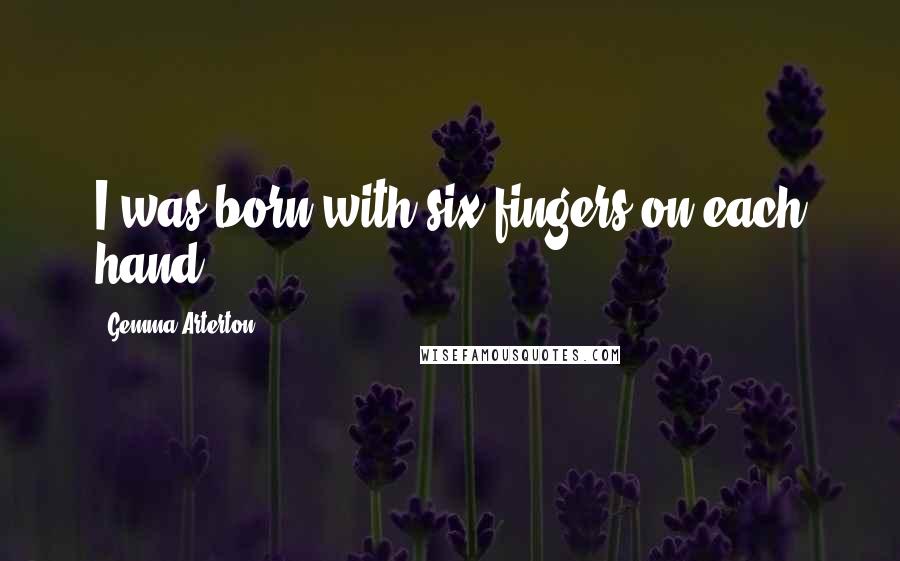 I was born with six fingers on each hand.

Gemma Arterton

WISEFAMOUSQUOTES.COM